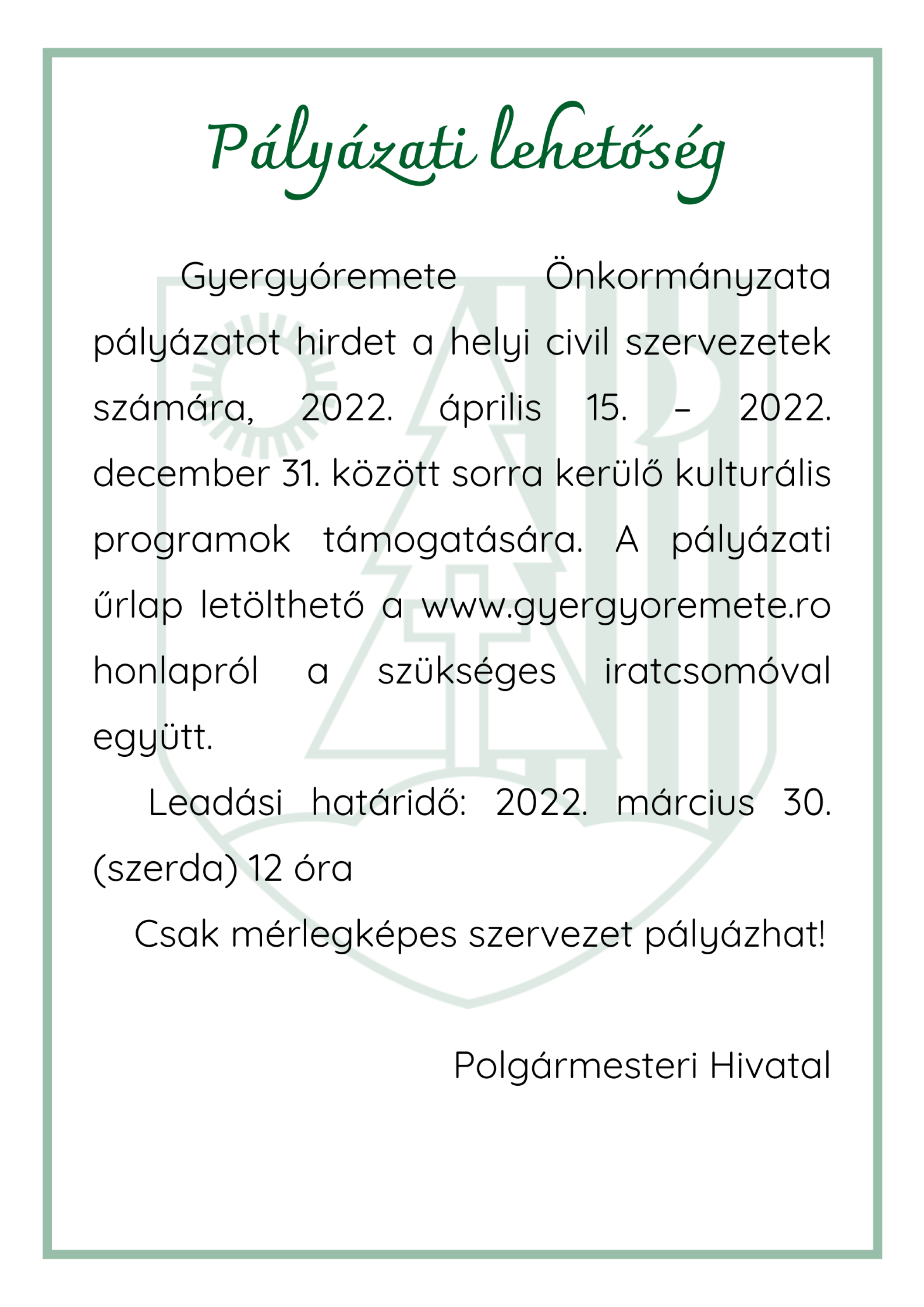 Pályázati lehetőség

Gyergyóremete Önkormányzata pályázatot hirdet a helyi civil szervezetek számára, 2022. április 15. – 2022. december 31. között sorra kerülő kulturális programok támogatására. A pályázati űrlap letölthető a www.gyergyoremete.ro honlapról a szükséges iratcsomóval együtt.

Leadási határidő: 2022. március 30. (szerda) 12 óra

Csak mérlegképes szervezet pályázhat!

Polgármesteri Hivatal